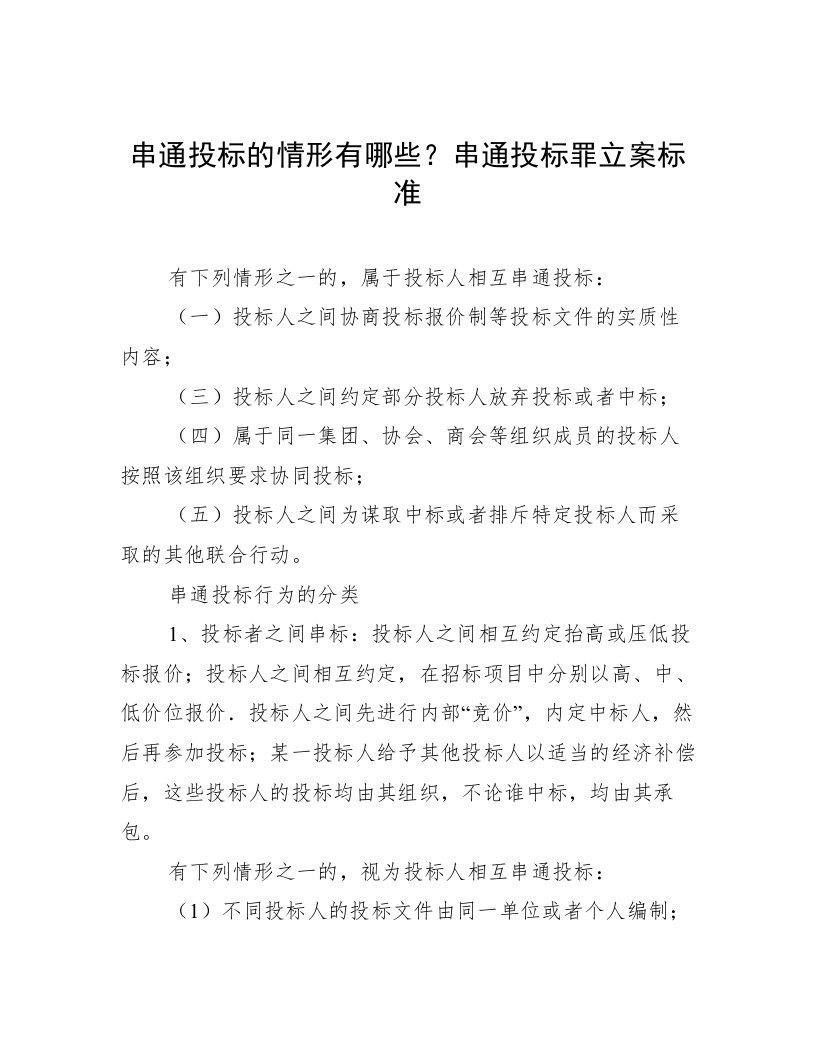 串通投标的情形有哪些？串通投标罪立案标准

有下列情形之一的，属于投标人相互串通投标：

（一）投标人之间协商投标报价制等投标文件的实质性内容；

（三）投标人之间约定部分投标人放弃投标或者中标；

（四）属于同一集团、协会、商会等组织成员的投标人按照该组织要求协同投标；

（五）投标人之间为谋取中标或者排斥特定投标人而采取的其他联合行动。

串通投标行为的分类

1、投标者之间串标：投标人之间相互约定抬高或压低投标报价；投标人之间相互约定，在招标项目中分别以高、中、低价位报价．投标人之间先进行内部“竞价”，内定中标人，然后再参加投标；某一投标人给予其他投标人以适当的经济补偿后，这些投标人的投标均由其组织，不论谁中标，均由其承包。

有下列情形之一的，视为投标人相互串通投标：

（1）不同投标人的投标文件由同一单位或者个人编制；